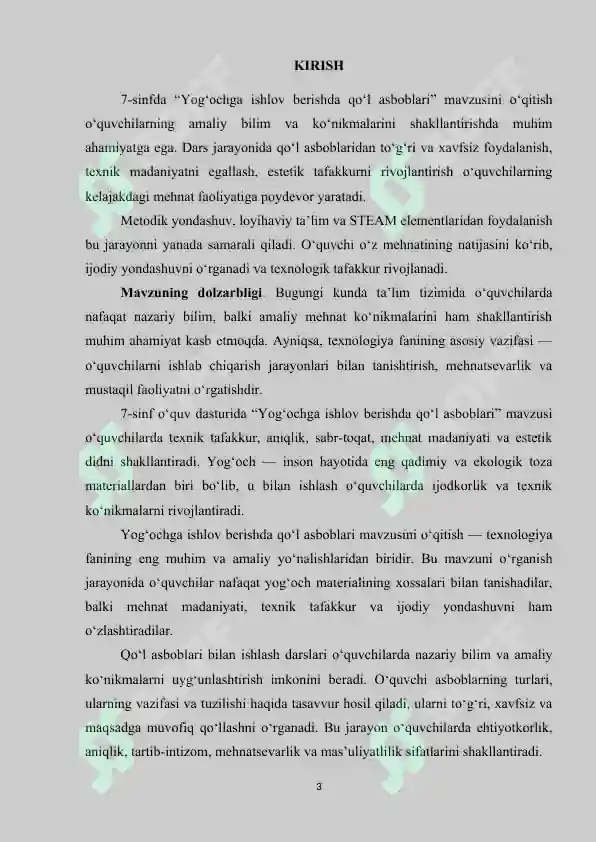 KIRISH

7-sinfda "Yog'ochga ishlov berishda qo'l asboblari" mavzusini o'qitish o'quvchilarning amaliy bilim va ko'nikmalarini shakllantirishda muhim ahamiyatga ega. Dars jarayonida qo'l asboblaridan to'g'ri va xavfsiz foydalanish, texnik madaniyatni egallash, estetik tafakkurni rivojlantirish o'quvchilarning kelajakdagi mehnat faoliyatiga poydevor yaratadi.

Metodik yondashuv, loyihaviy ta'lim va STEAM elementlaridan foydalanish bu jarayonni yanada samarali qiladi. O'quvchi o'z mehnatining natijasini ko'rib, ijodiy yondashuvni o'rganadi va texnologik tafakkur rivojlanadi.

Mavzuning dolzarbligi. Bugungi kunda ta'lim tizimida o'quvchilarda nafaqat nazariy bilim, balki amaliy mehnat ko'nikmalarini ham shakllantirish muhim ahamiyat kasb etmoqda. Ayniqsa, texnologiya fanining asosiy vazifasi — o'quvchilarni ishlab chiqarish jarayonlari bilan tanishtirish, mehnatsevarlik va mustaqil faoliyatni o'rgatishdir.

7-sinf o'quv dasturida "Yog'ochga ishlov berishda qo'l asboblari" mavzusi o'quvchilarda texnik tafakkur, aniqlik, sabr-toqat, mehnat madaniyati va estetik didni shakllantiradi. Yog'och — inson hayotida eng qadimiy va ekologik toza materiallardan biri bo'lib, u bilan ishlash o'quvchilarda ijodkorlik va texnik ko'nikmalarni rivojlantiradi.

Yog'ochga ishlov berishda qo'l asboblari mavzusini o'qitish — texnologiya fanining eng muhim va amaliy yo'nalishlaridan biridir. Bu mavzuni o'rganish jarayonida o'quvchilar nafaqat yog'och materialining xossalari bilan tanishadilar, balki mehnat madaniyati, texnik tafakkur va ijodiy yondashuvni ham o'zlashtiradilar.

Qo'l asboblari bilan ishlash darslari o'quvchilarda nazariy bilim va amaliy ko'nikmalarni uyg'unlashtirish imkonini beradi. O'quvchi asboblarning turlari, ularning vazifasi va tuzilishi haqida tasavvur hosil qiladi, ularni to'g'ri, xavfsiz va maqsadga muvofiq qo'llashni o'rganadi. Bu jarayon o'quvchilarda ehtiyotkorlik, aniqlik, tartib-intizom, mehnatsevarlik va mas'uliyatlilik sifatlarini shakllantiradi.

3